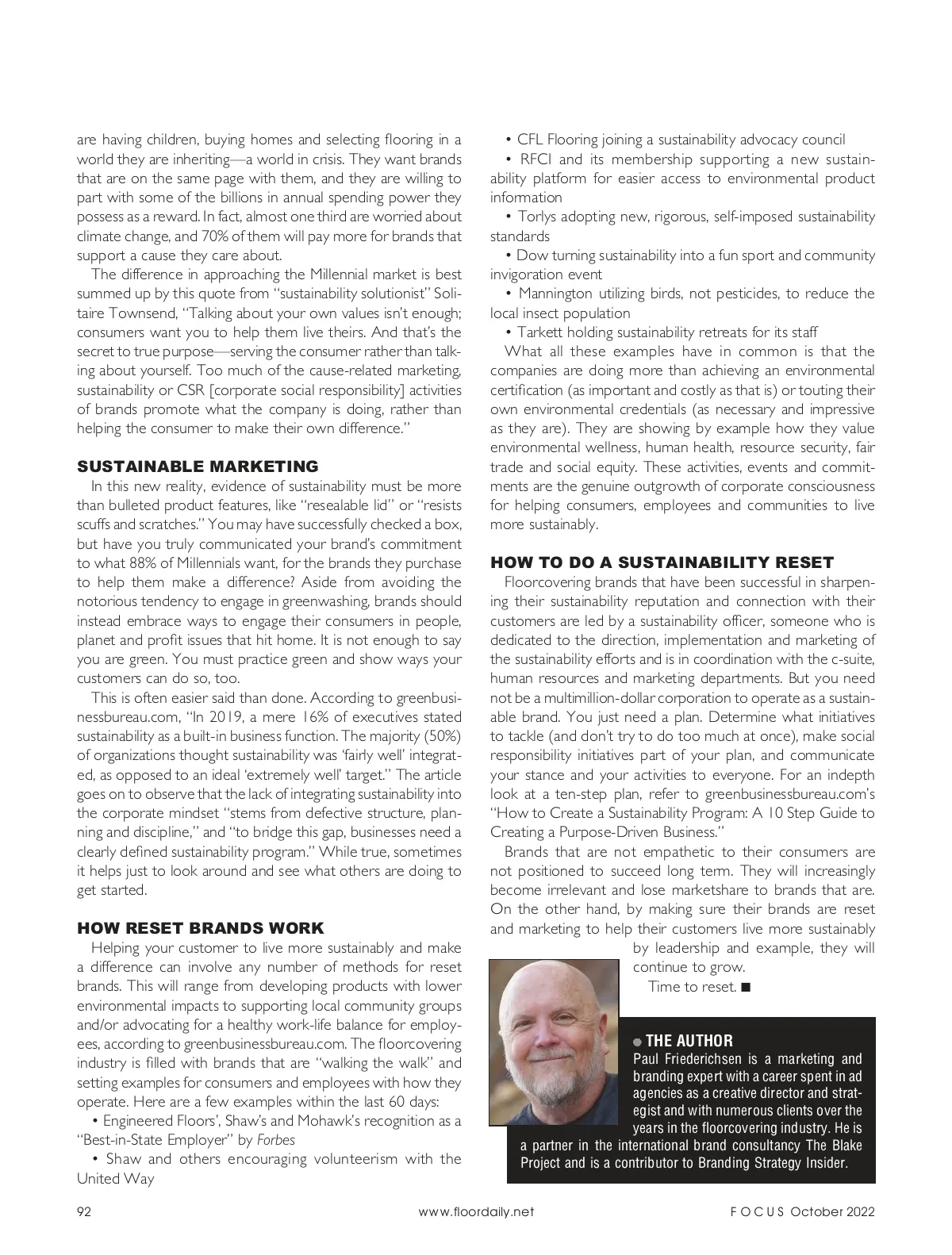 are having children, buying homes and selecting flooring in a world they are inheriting—a world in crisis. They want brands that are on the same page with them, and they are willing to part with some of the billions in annual spending power they possess as a reward. In fact, almost one third are worried about climate change, and 70% of them will pay more for brands that support a cause they care about.

The difference in approaching the Millennial market is best summed up by this quote from "sustainability solutionist" Solitaire Townsend, "Talking about your own values isn't enough; consumers want you to help them live theirs. And that's the secret to true purpose—serving the consumer rather than talking about yourself. Too much of the cause-related marketing, sustainability or CSR [corporate social responsibility] activities of brands promote what the company is doing, rather than helping the consumer to make their own difference."

SUSTAINABLE MARKETING

In this new reality, evidence of sustainability must be more than bulleted product features, like "resealable lid" or "resists scuffs and scratches." You may have successfully checked a box, but have you truly communicated your brand's commitment to what 88% of Millennials want, for the brands they purchase to help them make a difference? Aside from avoiding the notorious tendency to engage in greenwashing, brands should instead embrace ways to engage their consumers in people, planet and profit issues that hit home. It is not enough to say you are green. You must practice green and show ways your customers can do so, too.

This is often easier said than done. According to greenbusinessbureau.com, "In 2019, a mere 16% of executives stated sustainability as a built-in business function. The majority (50%) of organizations thought sustainability was 'fairly well' integrated, as opposed to an ideal 'extremely well' target." The article goes on to observe that the lack of integrating sustainability into the corporate mindset "stems from defective structure, planning and discipline," and "to bridge this gap, businesses need a clearly defined sustainability program." While true, sometimes it helps just to look around and see what others are doing to get started.

HOW RESET BRANDS WORK

Helping your customer to live more sustainably and make a difference can involve any number of methods for reset brands. This will range from developing products with lower environmental impacts to supporting local community groups and/or advocating for a healthy work-life balance for employees, according to greenbusinessbureau.com. The floorcovering industry is filled with brands that are "walking the walk" and setting examples for consumers and employees with how they operate. Here are a few examples within the last 60 days:

• Engineered Floors', Shaw's and Mohawk's recognition as a "Best-in-State Employer" by Forbes

• Shaw and others encouraging volunteerism with the United Way

• CFL Flooring joining a sustainability advocacy council

• RFCI and its membership supporting a new sustainability platform for easier access to environmental product information

• Torlys adopting new, rigorous, self-imposed sustainability standards

• Dow turning sustainability into a fun sport and community invigoration event

• Mannington utilizing birds, not pesticides, to reduce the local insect population

• Tarkett holding sustainability retreats for its staff

What all these examples have in common is that the companies are doing more than achieving an environmental certification (as important and costly as that is) or touting their own environmental credentials (as necessary and impressive as they are). They are showing by example how they value environmental wellness, human health, resource security, fair trade and social equity. These activities, events and commitments are the genuine outgrowth of corporate consciousness for helping consumers, employees and communities to live more sustainably.

HOW TO DO A SUSTAINABILITY RESET

Floorcovering brands that have been successful in sharpening their sustainability reputation and connection with their customers are led by a sustainability officer, someone who is dedicated to the direction, implementation and marketing of the sustainability efforts and is in coordination with the c-suite, human resources and marketing departments. But you need not be a multimillion-dollar corporation to operate as a sustainable brand. You just need a plan. Determine what initiatives to tackle (and don't try to do too much at once), make social responsibility initiatives part of your plan, and communicate your stance and your activities to everyone. For an indepth look at a ten-step plan, refer to greenbusinessbureau.com's "How to Create a Sustainability Program: A 10 Step Guide to Creating a Purpose-Driven Business."

Brands that are not empathetic to their consumers are not positioned to succeed long term. They will increasingly become irrelevant and lose marketshare to brands that are. On the other hand, by making sure their brands are reset and marketing to help their customers live more sustainably by leadership and example, they will continue to grow.

Time to reset. ■

THE AUTHOR
Paul Friederichsen is a marketing and branding expert with a career spent in ad agencies as a creative director and strategist and with numerous clients over the years in the floorcovering industry. He is a partner in the international brand consultancy The Blake Project and is a contributor to Branding Strategy Insider.

92 www.floordaily.net FOCUS October 2022